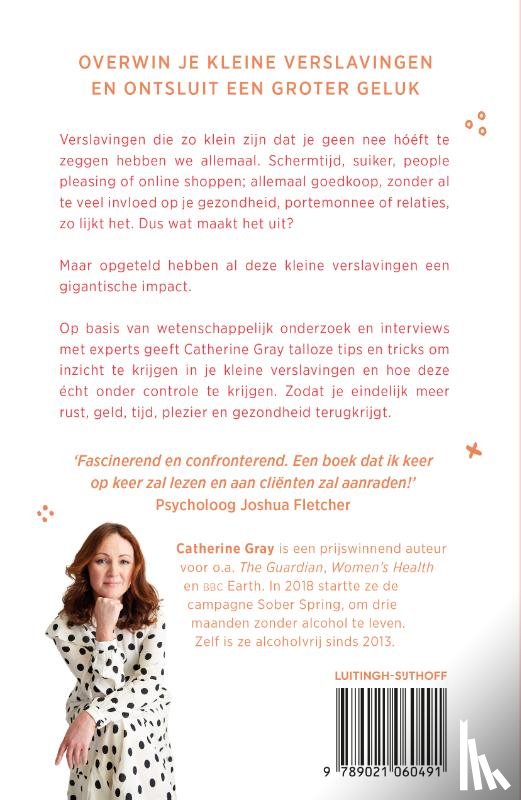 OVERWIN JE KLEINE VERSLAVINGEN EN ONTSLUIT EEN GROTER GELUK

Verslavingen die zo klein zijn dat je geen nee hóéft te zeggen hebben we allemaal. Schermtijd, suiker, people pleasing of online shoppen; allemaal goedkoop, zonder al te veel invloed op je gezondheid, portemonnee of relaties, zo lijkt het. Dus wat maakt het uit?

Maar opgeteld hebben al deze kleine verslavingen een gigantische impact.

Op basis van wetenschappelijk onderzoek en interviews met experts geeft Catherine Gray talloze tips en tricks om inzicht te krijgen in je kleine verslavingen en hoe deze écht onder controle te krijgen. Zodat je eindelijk meer rust, geld, tijd, plezier en gezondheid terugkrijgt.

'Fascinerend en confronterend. Een boek dat ik keer op keer zal lezen en aan cliënten zal aanraden!'
Psycholoog Joshua Fletcher

Catherine Gray is een prijswinnend auteur voor o.a. The Guardian, Women's Health en BBC Earth. In 2018 startte ze de campagne Sober Spring, om drie maanden zonder alcohol te leven. Zelf is ze alcoholvrij sinds 2013.

LUITINGH-SIJTHOFF

9 789021 060491